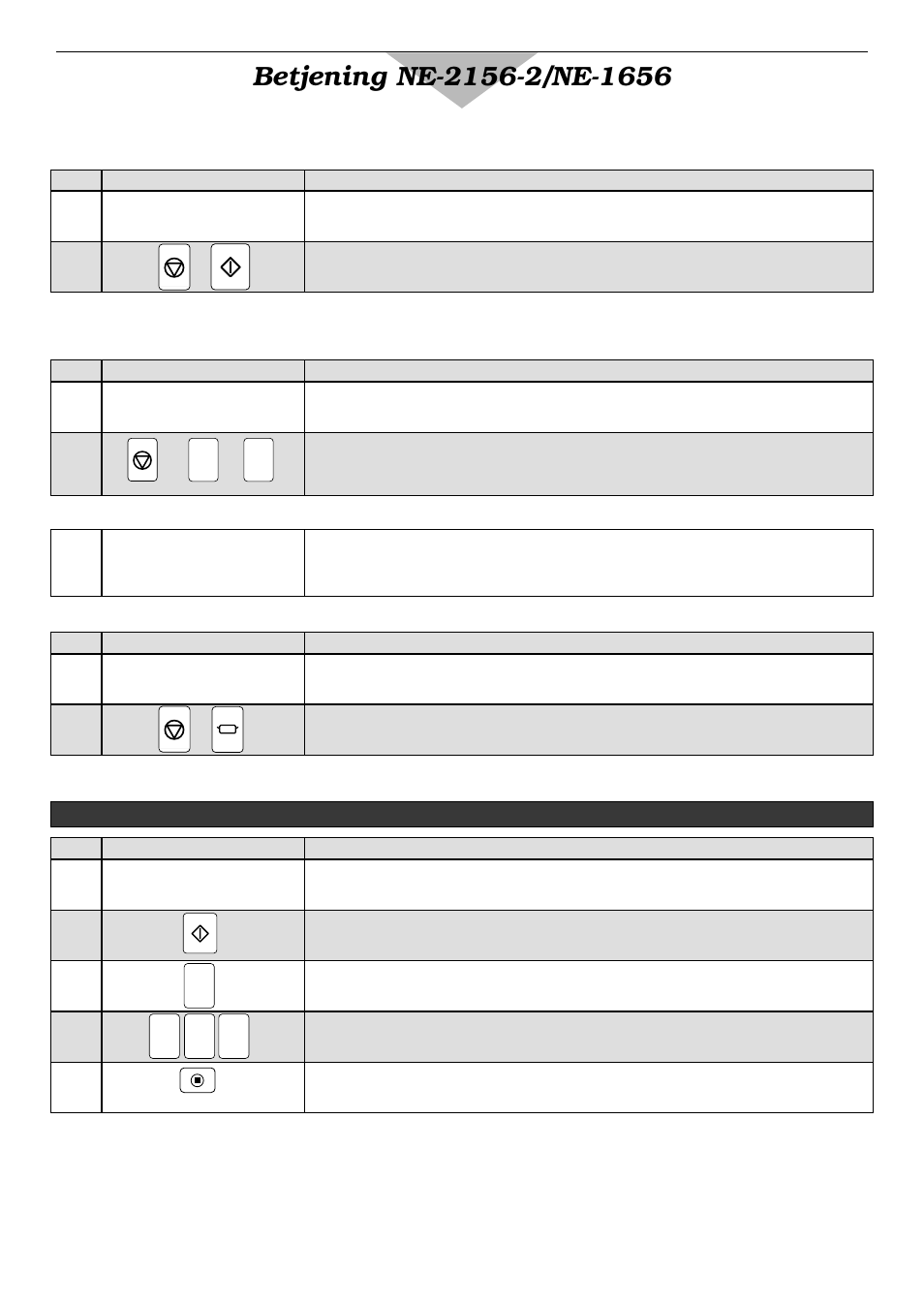 Betjening NE-2156-2/NE-1656